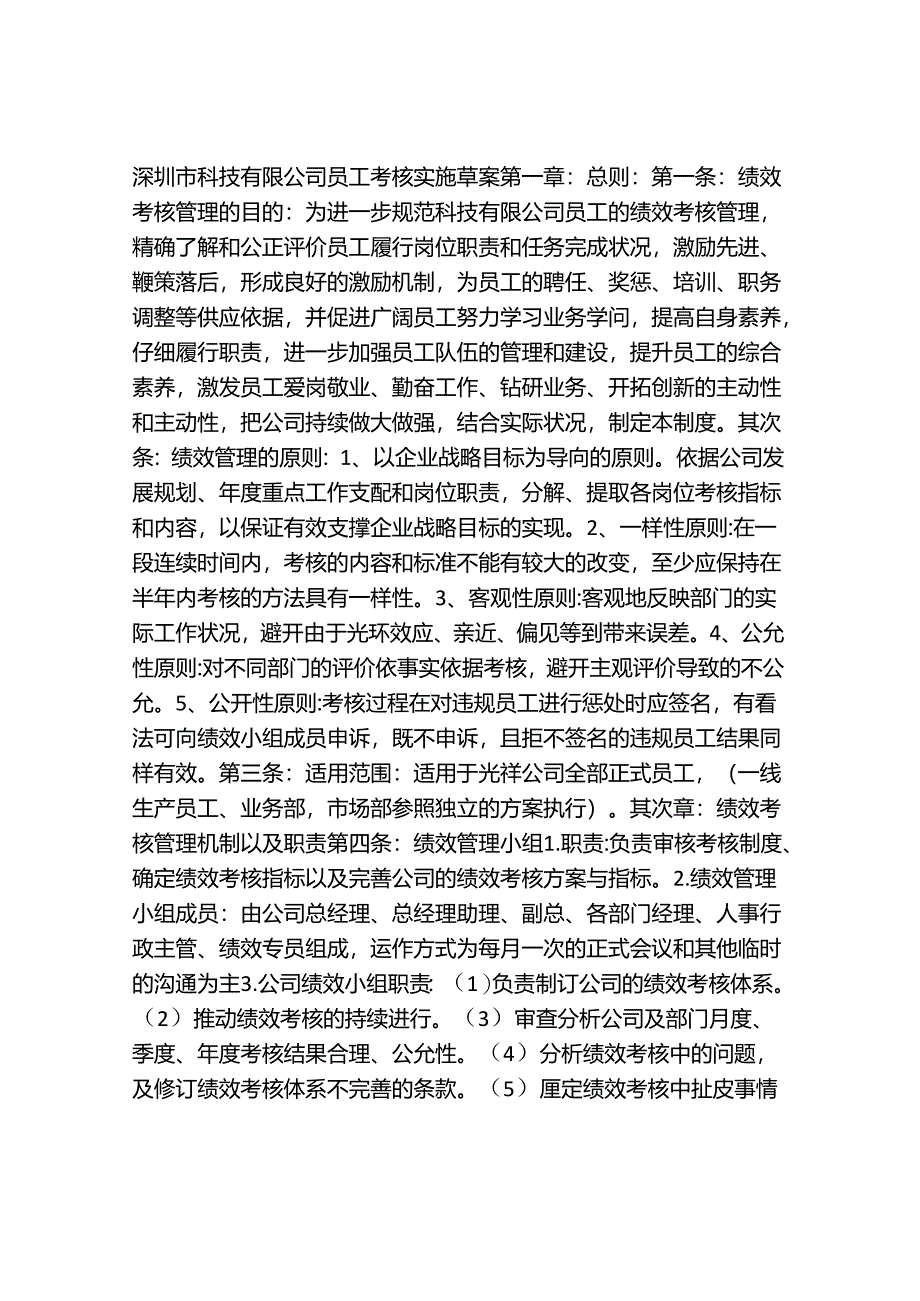 深圳市科技有限公司员工考核实施草案第一章：总则：第一条：绩效考核管理的目的：为进一步规范科技有限公司员工的绩效考核管理，精确了解和公正评价员工履行岗位职责和任务完成状况，激励先进、鞭策落后，形成良好的激励机制，为员工的聘任、奖惩、培训、职务调整等供应依据，并促进广阔员工努力学习业务学问，提高自身素养，仔细履行职责，进一步加强员工队伍的管理和建设，提升员工的综合素养，激发员工爱岗敬业、勤奋工作、钻研业务、开拓创新的主动性和主动性，把公司持续做大做强，结合实际状况，制定本制度。其次条：绩效管理的原则：1、以企业战略目标为导向的原则。依据公司发展规划、年度重点工作支配和岗位职责，分解、提取各岗位考核指标和内容，以保证有效支撑企业战略目标的实现。2、一样性原则:在一段连续时间内，考核的内容和标准不能有较大的改变，至少应保持在半年内考核的方法具有一样性。3、客观性原则:客观地反映部门的实际工作状况，避开由于光环效应、亲近、偏见等到带来误差。4、公允性原则:对不同部门的评价依事实依据考核，避开主观评价导致的不公允。5、公开性原则:考核过程在对违规员工进行惩处时应签名，有看法可向绩效小组成员申诉，既不申诉，且拒不签名的违规员工结果同样有效。第三条：适用范围：适用于光祥公司全部正式员工，（一线生产员工、业务部，市场部参照独立的方案执行）。其次章：绩效考核管理机制以及职责第四条：绩效管理小组1.职责:负责审核考核制度、确定绩效考核指标以及完善公司的绩效考核方案与指标。2.绩效管理小组成员：由公司总经理、总经理助理、副总、各部门经理、人事行政主管、绩效专员组成，运作方式为每月一次的正式会议和其他临时的沟通为主3.公司绩效小组职责：（1)负责制订公司的绩效考核体系。（2）推动绩效考核的持续进行。（3）审查分析公司及部门月度、季度、年度考核结果合理、公允性。（4）分析绩效考核中的问题，及修订绩效考核体系不完善的条款。（5）厘定绩效考核中扯皮事情